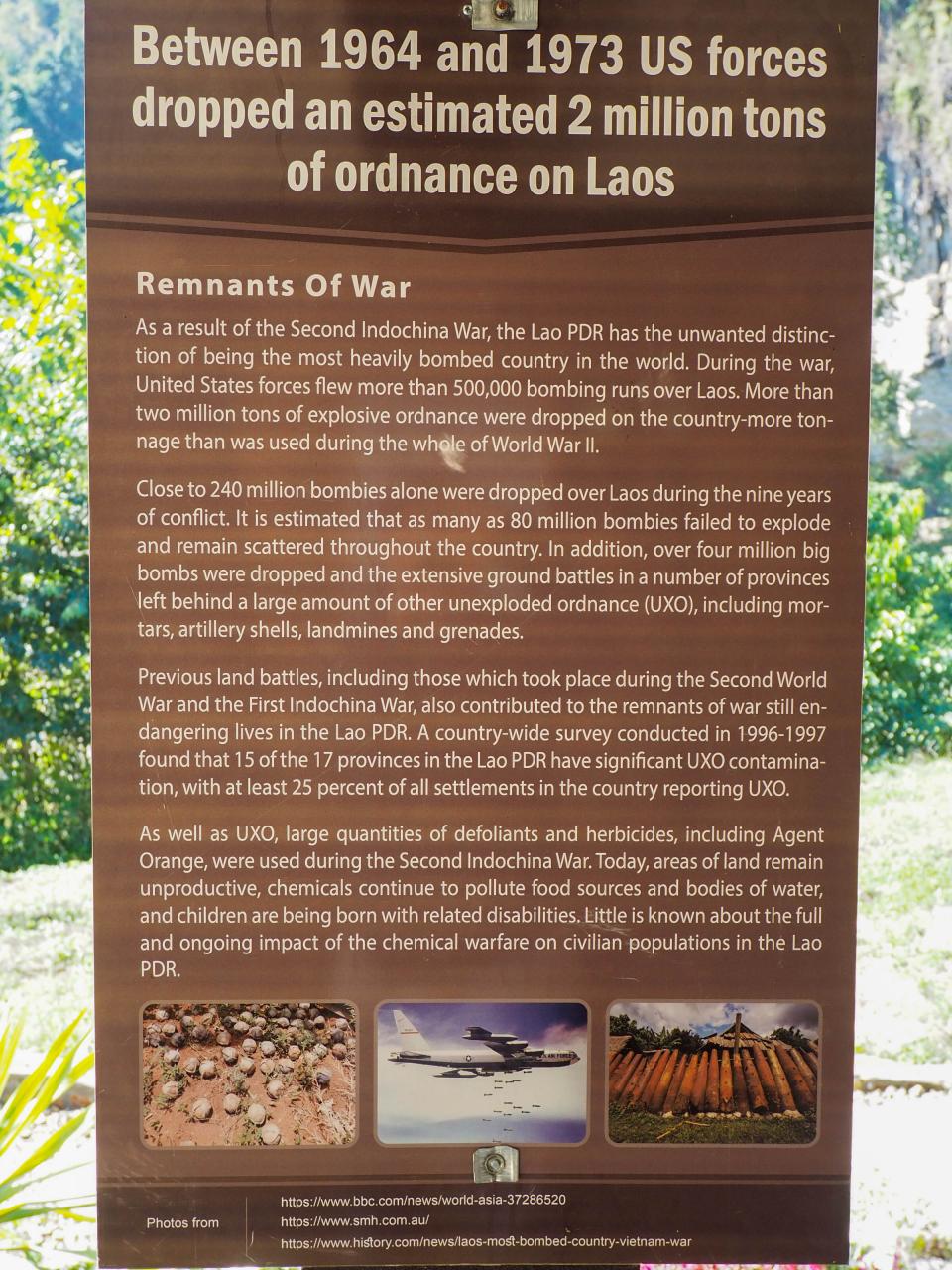 Between 1964 and 1973 US forces dropped an estimated 2 million tons of ordnance on Laos

Remnants Of War

As a result of the Second Indochina War, the Lao PDR has the unwanted distinction of being the most heavily bombed country in the world. During the war, United States forces flew more than 500,000 bombing runs over Laos. More than two million tons of explosive ordnance were dropped on the country-more tonnage than was used during the whole of World War II.

Close to 240 million bombies alone were dropped over Laos during the nine years of conflict. It is estimated that as many as 80 million bombies failed to explode and remain scattered throughout the country. In addition, over four million big bombs were dropped and the extensive ground battles in a number of provinces left behind a large amount of other unexploded ordnance (UXO), including mortars, artillery shells, landmines and grenades.

Previous land battles, including those which took place during the Second World War and the First Indochina War, also contributed to the remnants of war still endangering lives in the Lao PDR. A country-wide survey conducted in 1996-1997 found that 15 of the 17 provinces in the Lao PDR have significant UXO contamination, with at least 25 percent of all settlements in the country reporting UXO.

As well as UXO, large quantities of defoliants and herbicides, including Agent Orange, were used during the Second Indochina War. Today, areas of land remain unproductive, chemicals continue to pollute food sources and bodies of water, and children are being born with related disabilities. Little is known about the full and ongoing impact of the chemical warfare on civilian populations in the Lao PDR.

Photos from
https://www.bbc.com/news/world-asia-37286520
https://www.smh.com.au/
https://www.history.com/news/laos-most-bombed-country-vietnam-war